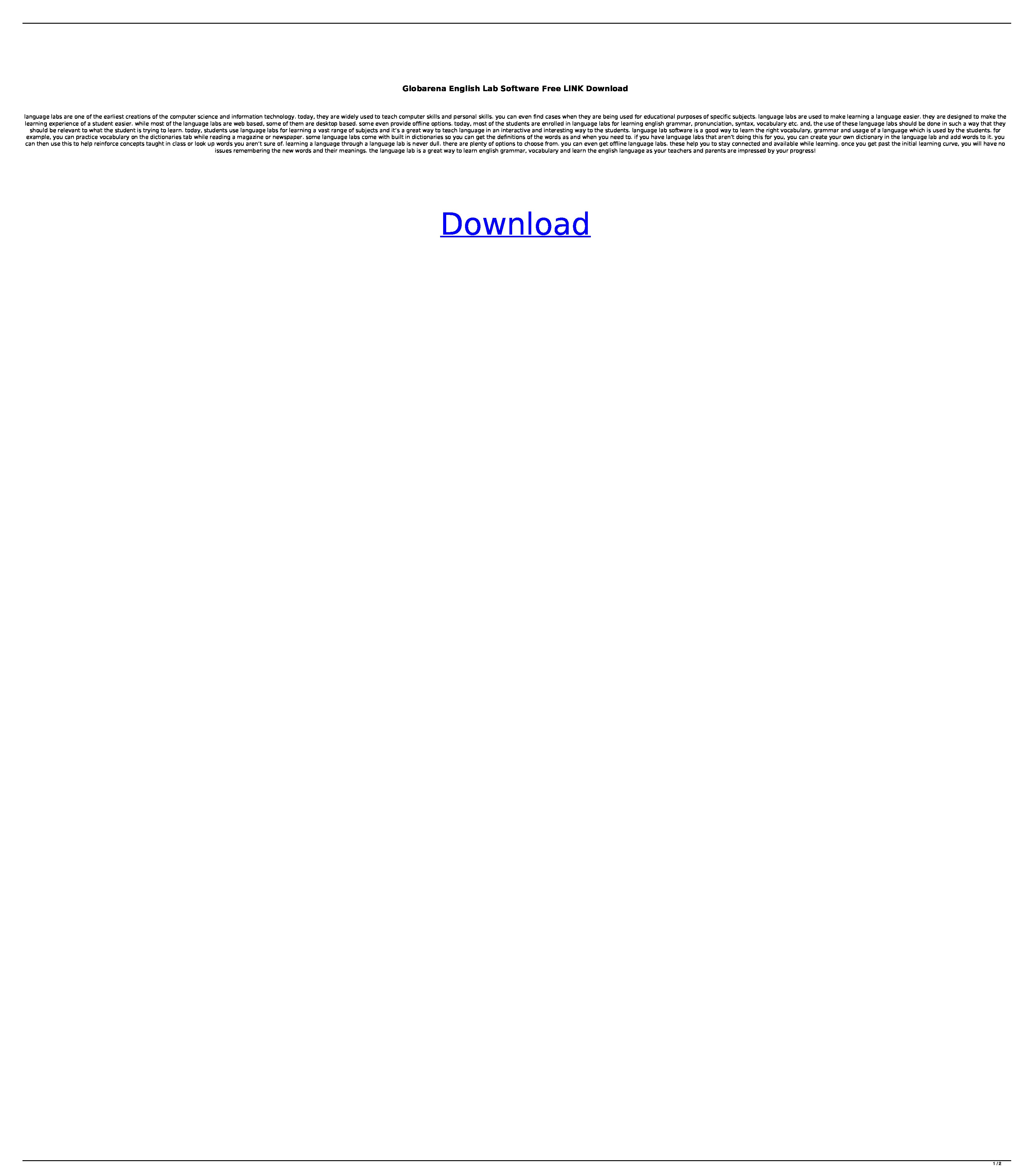 Globarena English Lab Software Free LINK Download

language labs are one of the earliest creations of the computer science and information technology. today, they are widely used to teach computer skills and personal skills. you can even find cases when they are being used for educational purposes of specific subjects. language labs are used to make learning a language easier. they are designed to make the learning experience of a student easier. while most of the language labs are web based, some of them are desktop based. some even provide offline options. today, most of the students are enrolled in language labs for learning english grammar, pronunciation, syntax, vocabulary etc. and, the use of these language labs should be done in such a way that they should be relevant to what the student is trying to learn. today, students use language labs for learning a vast range of subjects and it's a great way to teach language in an interactive and interesting way to the students. language lab software is a good way to learn the right vocabulary, grammar and usage of a language which is used by the students. for example, you can practice vocabulary on the dictionaries tab while reading a magazine or newspaper. some language labs come with built in dictionaries so you can get the definitions of the words as and when you need to. if you have language labs that aren't doing this for you, you can create your own dictionary in the language lab and add words to it. you can then use this to help reinforce concepts taught in class or look up words you aren't sure of. learning a language through a language lab is never dull. there are plenty of options to choose from. you can even get offline language labs. these help you to stay connected and available while learning. once you get past the initial learning curve, you will have no issues remembering the new words and their meanings. the language lab is a great way to learn english grammar, vocabulary and learn the english language as your teachers and parents are impressed by your progress!

Download

1 / 2